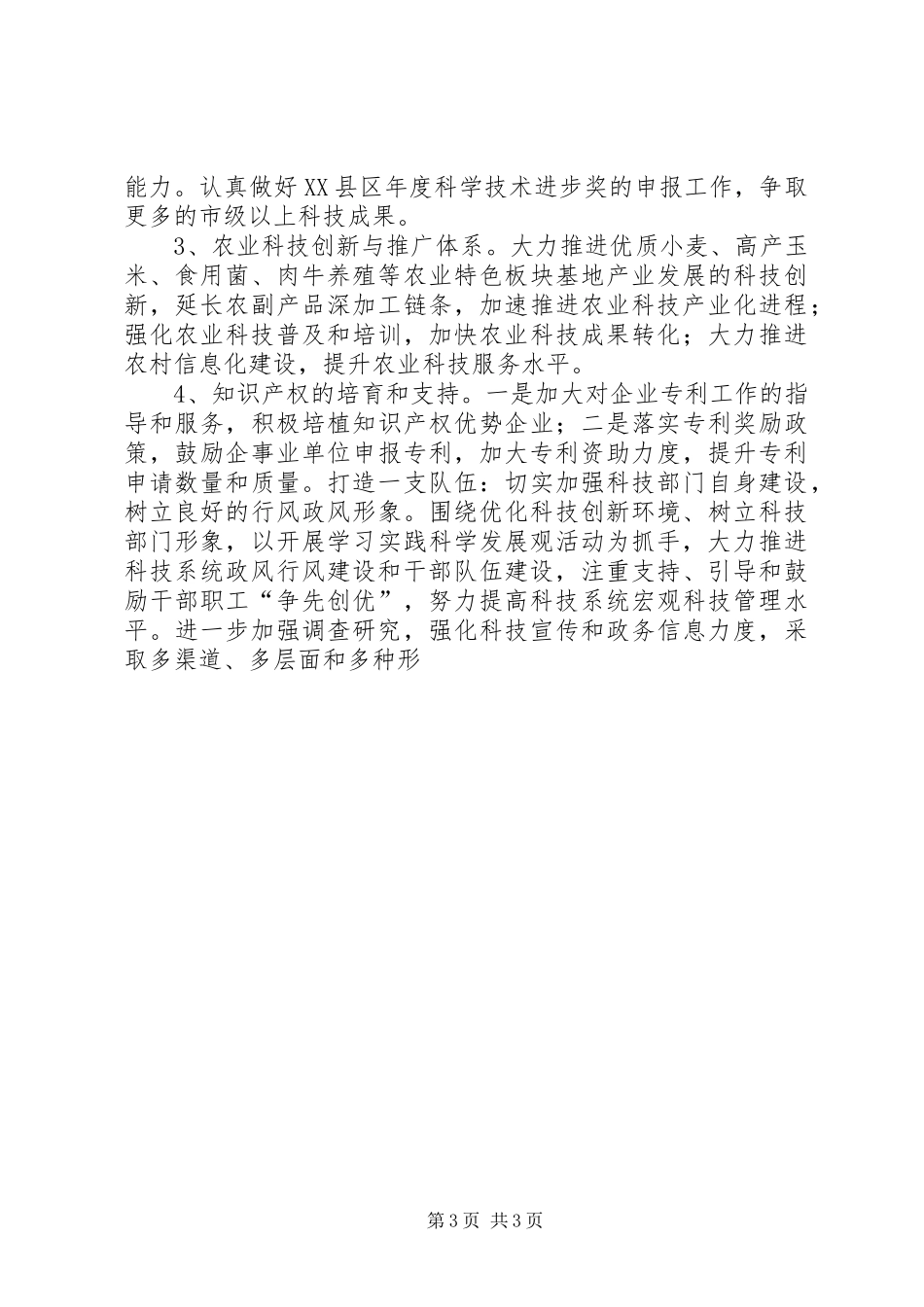 能力。认真做好XX县区年度科学技术进步奖的申报工作，争取更多的市级以上科技成果。

3、农业科技创新与推广体系。大力推进优质小麦、高产玉米、食用菌、肉牛养殖等农业特色板块基地产业发展的科技创新，延长农副产品深加工链条，加速推进农业科技产业化进程；强化农业科技普及和培训，加快农业科技成果转化；大力推进农村信息化建设，提升农业科技服务水平。

4、知识产权的培育和支持。一是加大对企业专利工作的指导和服务，积极培植知识产权优势企业；二是落实专利奖励政策，鼓励企事业单位申报专利，加大专利资助力度，提升专利申请数量和质量。打造一支队伍：切实加强科技部门自身建设，树立良好的行风政风形象。围绕优化科技创新环境、树立科技部门形象，以开展学习实践科学发展观活动为抓手，大力推进科技系统政风行风建设和干部队伍建设，注重支持、引导和鼓励干部职工“争先创优”，努力提高科技系统宏观科技管理水平。进一步加强调查研究，强化科技宣传和政务信息力度，采取多渠道、多层面和多种形

第3页 共3页